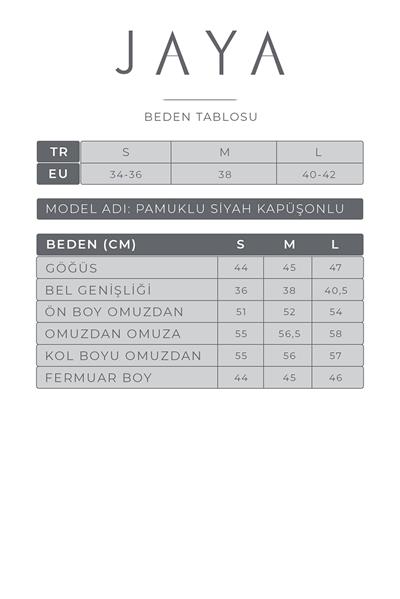 JAYA

BEDEN TABLOSU

| TR | S | M | L |
|---|---|---|---|
| EU | 34-36 | 38 | 40-42 |

MODEL ADI: PAMUKLU SİYAH KAPÜŞONLU

| BEDEN (CM) | S | M | L |
|---|---|---|---|
| GÖĞÜS | 44 | 45 | 47 |
| BEL GENİŞLİĞİ | 36 | 38 | 40,5 |
| ÖN BOY OMUZDAN | 51 | 52 | 54 |
| OMUZDAN OMUZA | 55 | 56,5 | 58 |
| KOL BOYU OMUZDAN | 55 | 56 | 57 |
| FERMUAR BOY | 44 | 45 | 46 |